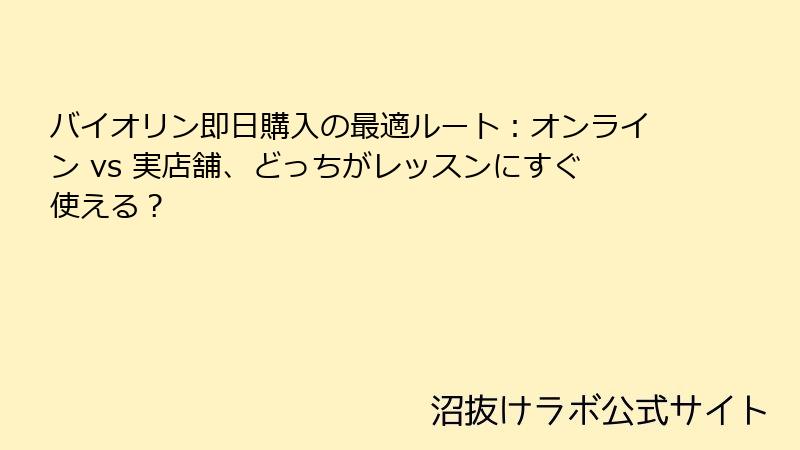 バイオリン即日購入の最適ルート：オンライン vs 実店舗、どっちがレッスンにすぐ使える？

沼抜けラボ公式サイト